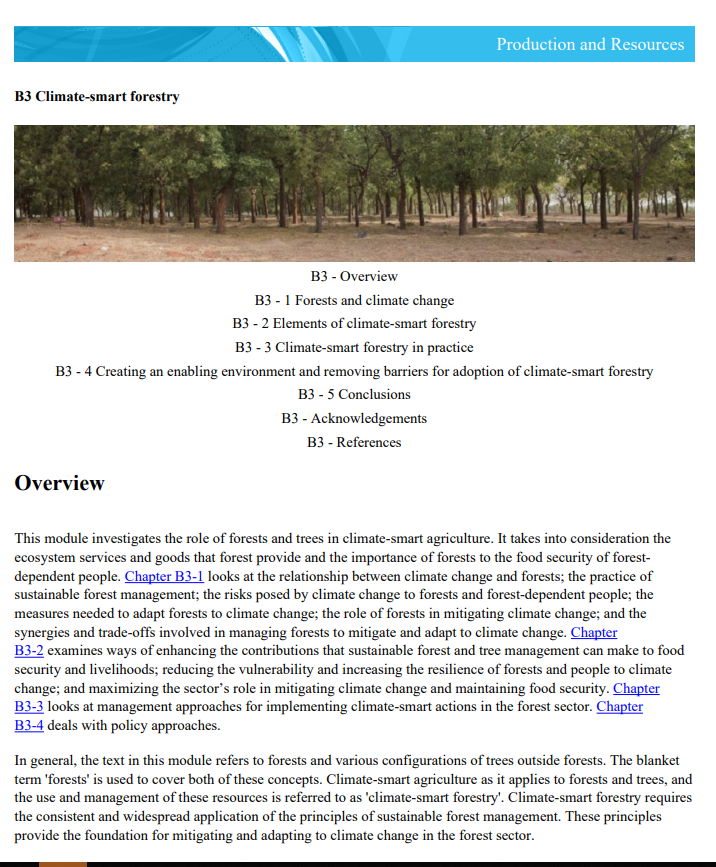 Production and Resources

B3 Climate-smart forestry

B3 - Overview
B3 - 1 Forests and climate change
B3 - 2 Elements of climate-smart forestry
B3 - 3 Climate-smart forestry in practice
B3 - 4 Creating an enabling environment and removing barriers for adoption of climate-smart forestry
B3 - 5 Conclusions
B3 - Acknowledgements
B3 - References

Overview

This module investigates the role of forests and trees in climate-smart agriculture. It takes into consideration the ecosystem services and goods that forest provide and the importance of forests to the food security of forest-dependent people. Chapter B3-1 looks at the relationship between climate change and forests; the practice of sustainable forest management; the risks posed by climate change to forests and forest-dependent people; the measures needed to adapt forests to climate change; the role of forests in mitigating climate change; and the synergies and trade-offs involved in managing forests to mitigate and adapt to climate change. Chapter B3-2 examines ways of enhancing the contributions that sustainable forest and tree management can make to food security and livelihoods; reducing the vulnerability and increasing the resilience of forests and people to climate change; and maximizing the sector's role in mitigating climate change and maintaining food security. Chapter B3-3 looks at management approaches for implementing climate-smart actions in the forest sector. Chapter B3-4 deals with policy approaches.

In general, the text in this module refers to forests and various configurations of trees outside forests. The blanket term 'forests' is used to cover both of these concepts. Climate-smart agriculture as it applies to forests and trees, and the use and management of these resources is referred to as 'climate-smart forestry'. Climate-smart forestry requires the consistent and widespread application of the principles of sustainable forest management. These principles provide the foundation for mitigating and adapting to climate change in the forest sector.